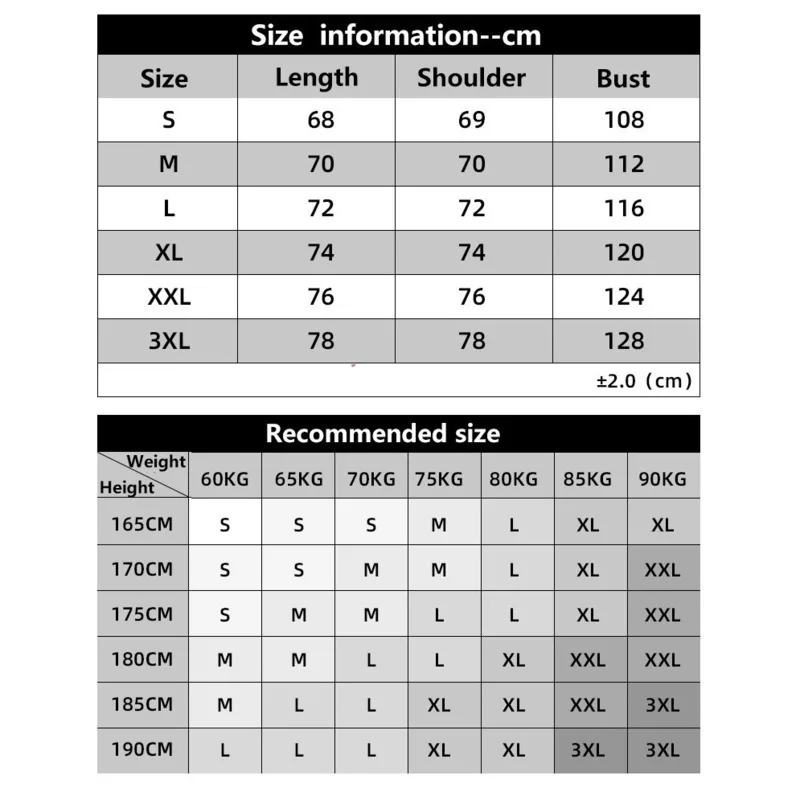 Size information--cm

| Size | Length | Shoulder | Bust |
|---|---|---|---|
| S | 68 | 69 | 108 |
| M | 70 | 70 | 112 |
| L | 72 | 72 | 116 |
| XL | 74 | 74 | 120 |
| XXL | 76 | 76 | 124 |
| 3XL | 78 | 78 | 128 |

±2.0（cm）

Recommended size

| Weight / Height | 60KG | 65KG | 70KG | 75KG | 80KG | 85KG | 90KG |
|---|---|---|---|---|---|---|---|
| 165CM | S | S | S | M | L | XL | XL |
| 170CM | S | S | M | M | L | XL | XXL |
| 175CM | S | M | M | L | L | XL | XXL |
| 180CM | M | M | L | L | XL | XXL | XXL |
| 185CM | M | L | L | XL | XL | XXL | 3XL |
| 190CM | L | L | L | XL | XL | 3XL | 3XL |